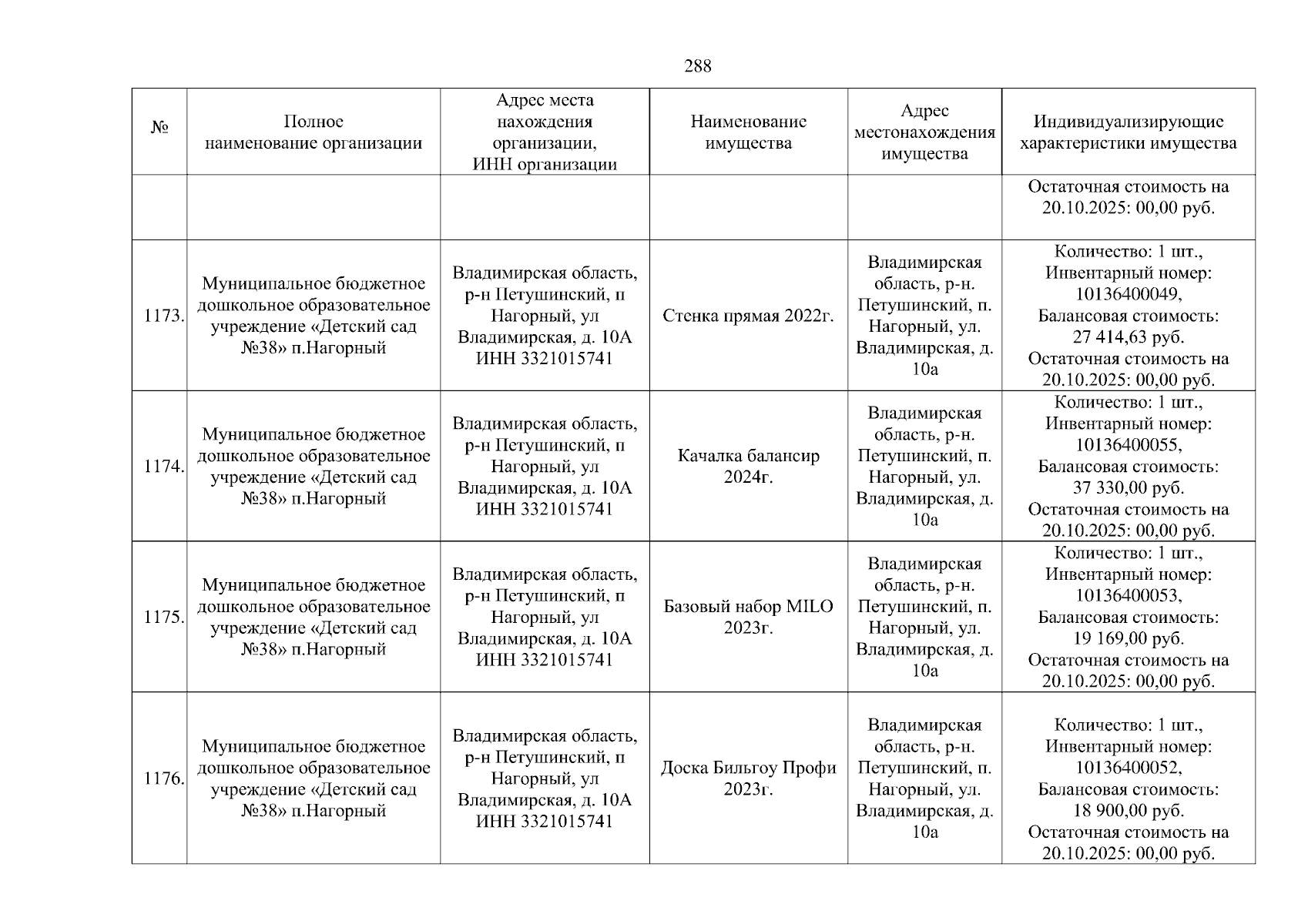 288

| № | Полное наименование организации | Адрес места нахождения организации, ИНН организации | Наименование имущества | Адрес местонахождения имущества | Индивидуализирующие характеристики имущества |
|---|---|---|---|---|---|
| | | | | | Остаточная стоимость на 20.10.2025: 00,00 руб. |
| 1173. | Муниципальное бюджетное дошкольное образовательное учреждение «Детский сад №38» п.Нагорный | Владимирская область, р-н Петушинский, п Нагорный, ул Владимирская, д. 10А ИНН 3321015741 | Стенка прямая 2022г. | Владимирская область, р-н. Петушинский, п. Нагорный, ул. Владимирская, д. 10а | Количество: 1 шт., Инвентарный номер: 10136400049, Балансовая стоимость: 27 414,63 руб. Остаточная стоимость на 20.10.2025: 00,00 руб. |
| 1174. | Муниципальное бюджетное дошкольное образовательное учреждение «Детский сад №38» п.Нагорный | Владимирская область, р-н Петушинский, п Нагорный, ул Владимирская, д. 10А ИНН 3321015741 | Качалка балансир 2024г. | Владимирская область, р-н. Петушинский, п. Нагорный, ул. Владимирская, д. 10а | Количество: 1 шт., Инвентарный номер: 10136400055, Балансовая стоимость: 37 330,00 руб. Остаточная стоимость на 20.10.2025: 00,00 руб. |
| 1175. | Муниципальное бюджетное дошкольное образовательное учреждение «Детский сад №38» п.Нагорный | Владимирская область, р-н Петушинский, п Нагорный, ул Владимирская, д. 10А ИНН 3321015741 | Базовый набор MILO 2023г. | Владимирская область, р-н. Петушинский, п. Нагорный, ул. Владимирская, д. 10а | Количество: 1 шт., Инвентарный номер: 10136400053, Балансовая стоимость: 19 169,00 руб. Остаточная стоимость на 20.10.2025: 00,00 руб. |
| 1176. | Муниципальное бюджетное дошкольное образовательное учреждение «Детский сад №38» п.Нагорный | Владимирская область, р-н Петушинский, п Нагорный, ул Владимирская, д. 10А ИНН 3321015741 | Доска Бильгоу Профи 2023г. | Владимирская область, р-н. Петушинский, п. Нагорный, ул. Владимирская, д. 10а | Количество: 1 шт., Инвентарный номер: 10136400052, Балансовая стоимость: 18 900,00 руб. Остаточная стоимость на 20.10.2025: 00,00 руб. |